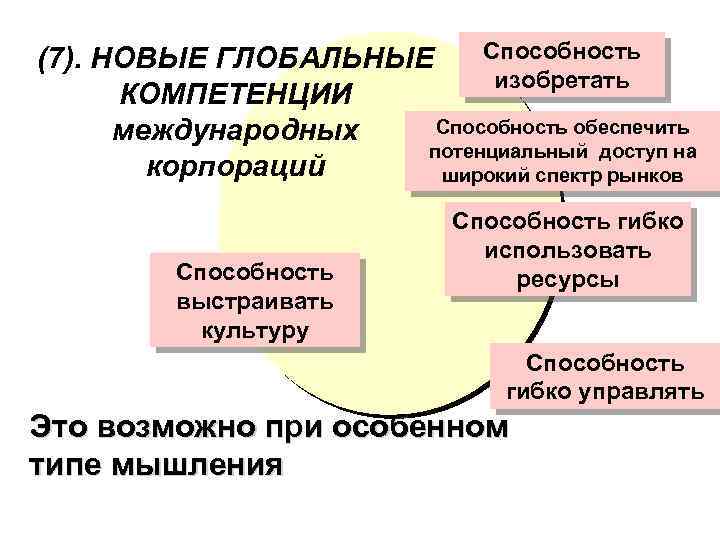 (7). НОВЫЕ ГЛОБАЛЬНЫЕ КОМПЕТЕНЦИИ международных корпораций

Способность изобретать

Способность обеспечить потенциальный доступ на широкий спектр рынков

Способность гибко использовать ресурсы

Способность выстраивать культуру

Способность гибко управлять

Это возможно при особенном типе мышления